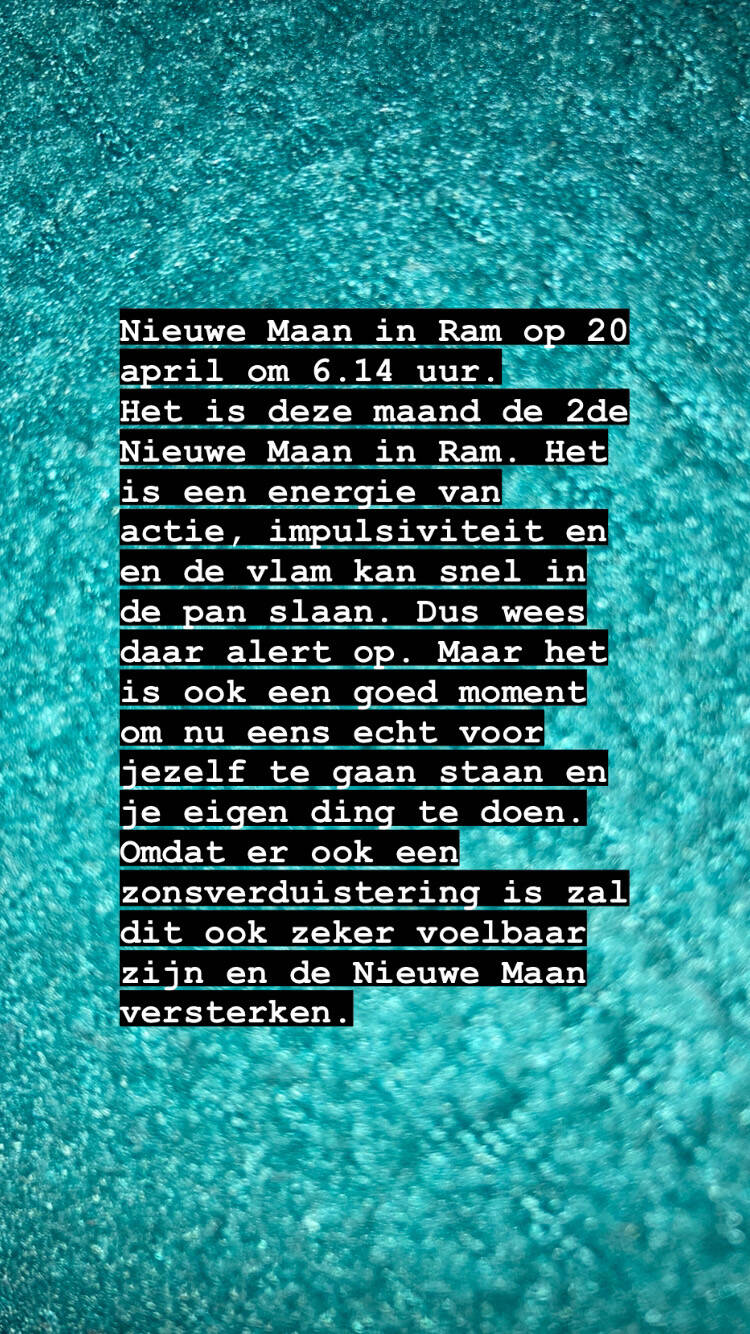 Nieuwe Maan in Ram op 20 april om 6.14 uur.
Het is deze maand de 2de Nieuwe Maan in Ram. Het is een energie van actie, impulsiviteit en en de vlam kan snel in de pan slaan. Dus wees daar alert op. Maar het is ook een goed moment om nu eens echt voor jezelf te gaan staan en je eigen ding te doen. Omdat er ook een zonsverduistering is zal dit ook zeker voelbaar zijn en de Nieuwe Maan versterken.